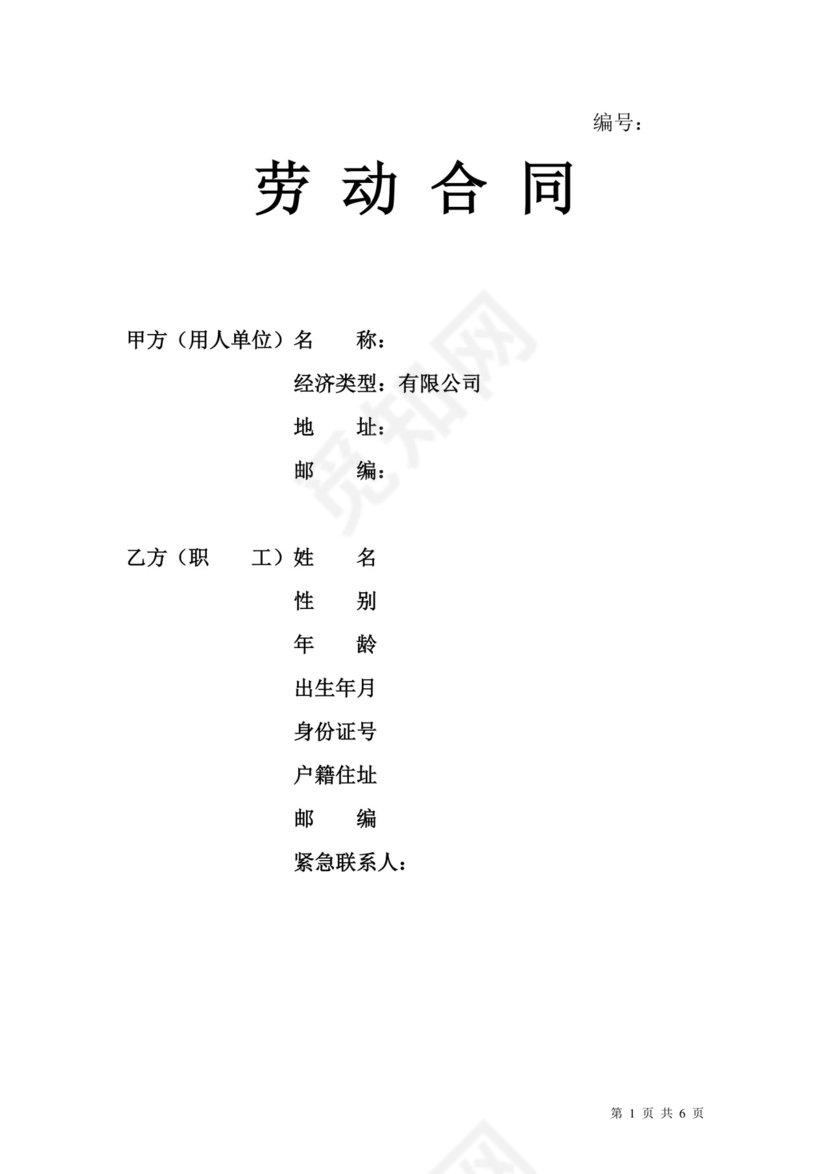 编号：

劳 动 合 同

甲方（用人单位）名　　称：

经济类型：有限公司

地　　址：

邮　　编：

乙方（职　　工）姓　　名

性　　别

年　　龄

出生年月

身份证号

户籍住址

邮　　编

紧急联系人：

觅知网

第 1 页 共 6 页